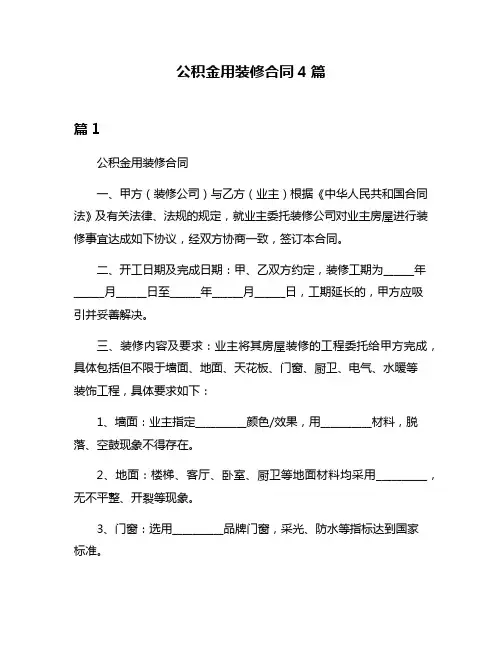 公积金用装修合同 4 篇

篇 1

公积金用装修合同

一、甲方（装修公司）与乙方（业主）根据《中华人民共和国合同法》及有关法律、法规的规定，就业主委托装修公司对业主房屋进行装修事宜达成如下协议，经双方协商一致，签订本合同。

二、开工日期及完成日期：甲、乙双方约定，装修工期为_____年_____月_____日至_____年_____月_____日，工期延长的，甲方应吸引并妥善解决。

三、装修内容及要求：业主将其房屋装修的工程委托给甲方完成，具体包括但不限于墙面、地面、天花板、门窗、厨卫、电气、水暖等装饰工程，具体要求如下：

1、墙面：业主指定_________颜色/效果，用_________材料，脱落、空鼓现象不得存在。

2、地面：楼梯、客厅、卧室、厨卫等地面材料均采用_________，无不平整、开裂等现象。

3、门窗：选用_________品牌门窗，采光、防水等指标达到国家标准。